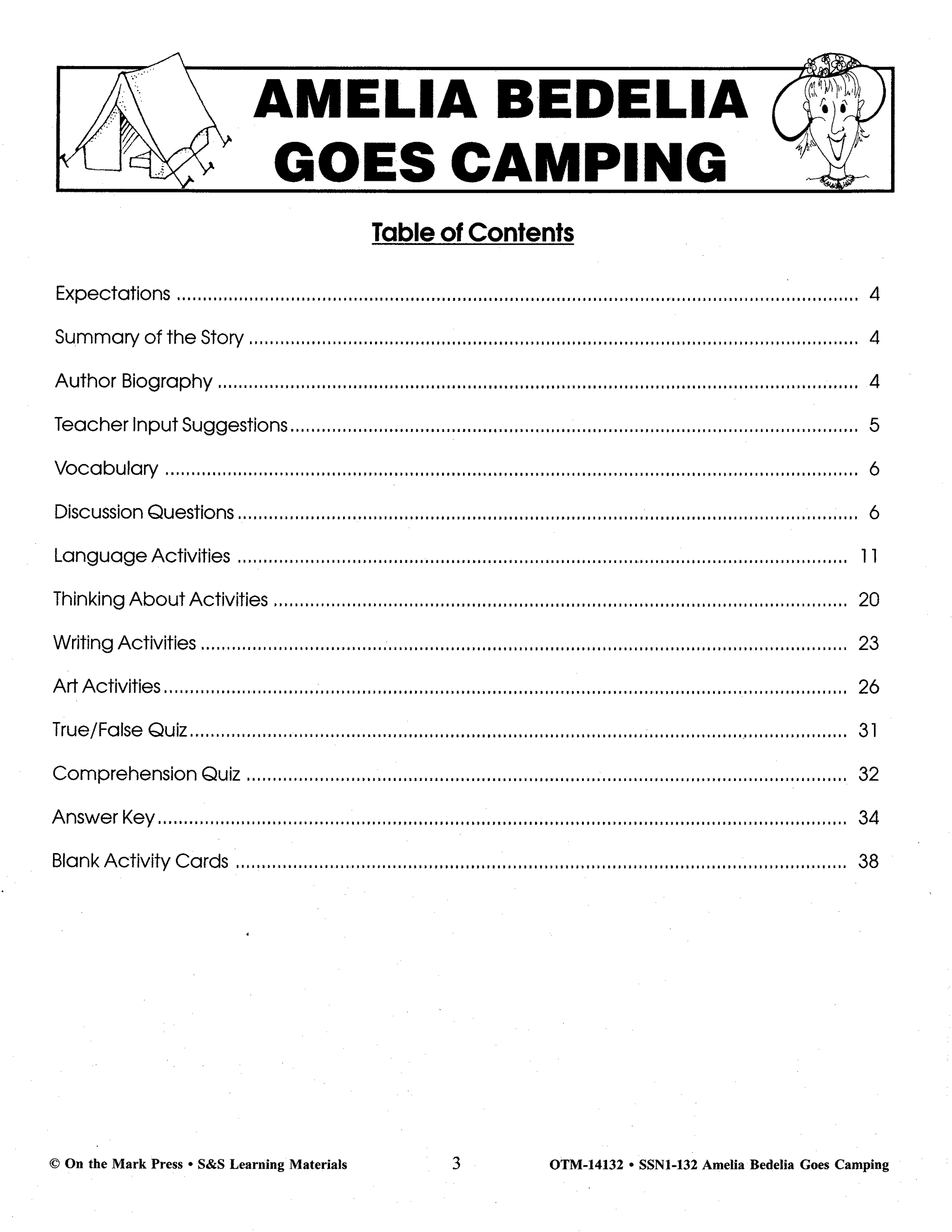 AMELIA BEDELIA GOES CAMPING

Table of Contents

Expectations .......... 4

Summary of the Story .......... 4

Author Biography .......... 4

Teacher Input Suggestions .......... 5

Vocabulary .......... 6

Discussion Questions .......... 6

Language Activities .......... 11

Thinking About Activities .......... 20

Writing Activities .......... 23

Art Activities .......... 26

True/False Quiz .......... 31

Comprehension Quiz .......... 32

Answer Key .......... 34

Blank Activity Cards .......... 38

© On the Mark Press • S&S Learning Materials 3 OTM-14132 • SSN1-132 Amelia Bedelia Goes Camping